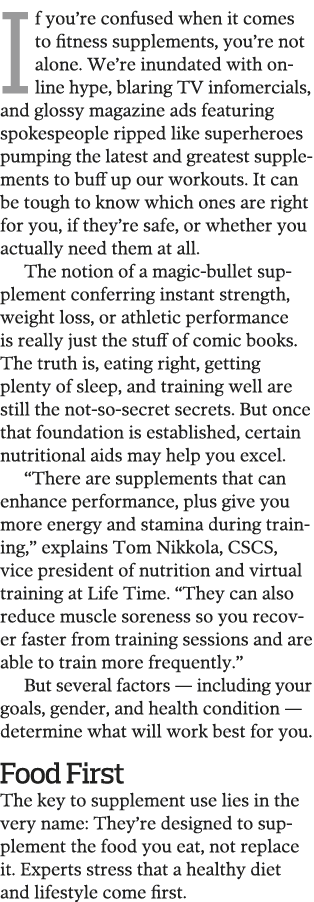 If you're confused when it comes to fitness supplements, you're not alone. We're inundated with online hype, blaring TV infomercials, and glossy magazine ads featuring spokespeople ripped like superheroes pumping the latest and greatest supplements to buff up our workouts. It can be tough to know which ones are right for you, if they're safe, or whether you actually need them at all.

The notion of a magic-bullet supplement conferring instant strength, weight loss, or athletic performance is really just the stuff of comic books. The truth is, eating right, getting plenty of sleep, and training well are still the not-so-secret secrets. But once that foundation is established, certain nutritional aids may help you excel.

"There are supplements that can enhance performance, plus give you more energy and stamina during training," explains Tom Nikkola, CSCS, vice president of nutrition and virtual training at Life Time. "They can also reduce muscle soreness so you recover faster from training sessions and are able to train more frequently."

But several factors — including your goals, gender, and health condition — determine what will work best for you.

Food First
The key to supplement use lies in the very name: They're designed to supplement the food you eat, not replace it. Experts stress that a healthy diet and lifestyle come first.